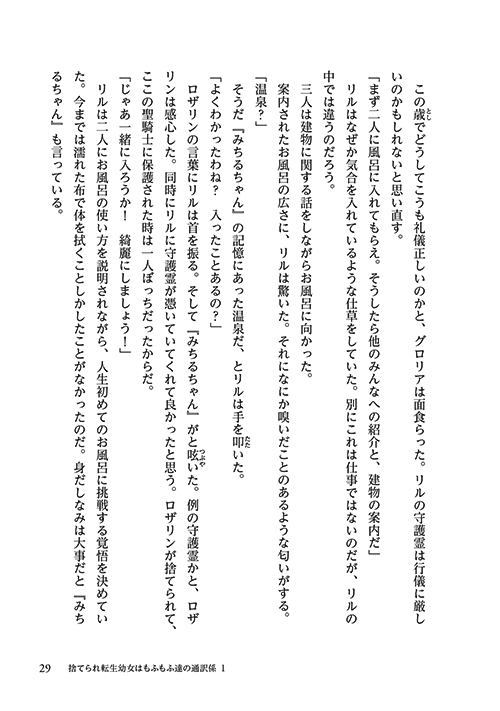 この歳でどうしてこうも礼儀正しいのかと、グロリアは面食らった。リルの守護霊は行儀に厳しいのかもしれないと思い直す。

「まず二人に風呂に入れてもらえ。そうしたら他のみんなへの紹介と、建物の案内だ」

リルはなぜか気合を入れているような仕草をしていた。別にこれは仕事ではないのだが、リルの中では違うのだろう。

三人は建物に関する話をしながらお風呂に向かった。

案内されたお風呂の広さに、リルは驚いた。それになにか嗅いだことのあるような匂いがする。

「温泉？」

そうだ『みちるちゃん』の記憶にあった温泉だ、とリルは手を叩いた。

「よくわかったわね？　入ったことあるの？」

ロザリンの言葉にリルは首を振る。そして『みちるちゃん』がと呟いた。例の守護霊かと、ロザリンは感心した。同時にリルに守護霊が憑いていてくれて良かったと思う。ロザリンが捨てられて、ここの聖騎士に保護された時は一人ぼっちだったからだ。

「じゃあ一緒に入ろうか！　綺麗にしましょう！」

リルは二人にお風呂の使い方を説明されながら、人生初めてのお風呂に挑戦する覚悟を決めていた。今までは濡れた布で体を拭くことしかしたことがなかったのだ。身だしなみは大事だと『みちるちゃん』も言っている。

29　捨てられ転生幼女はもふもふ達の通訳係 1